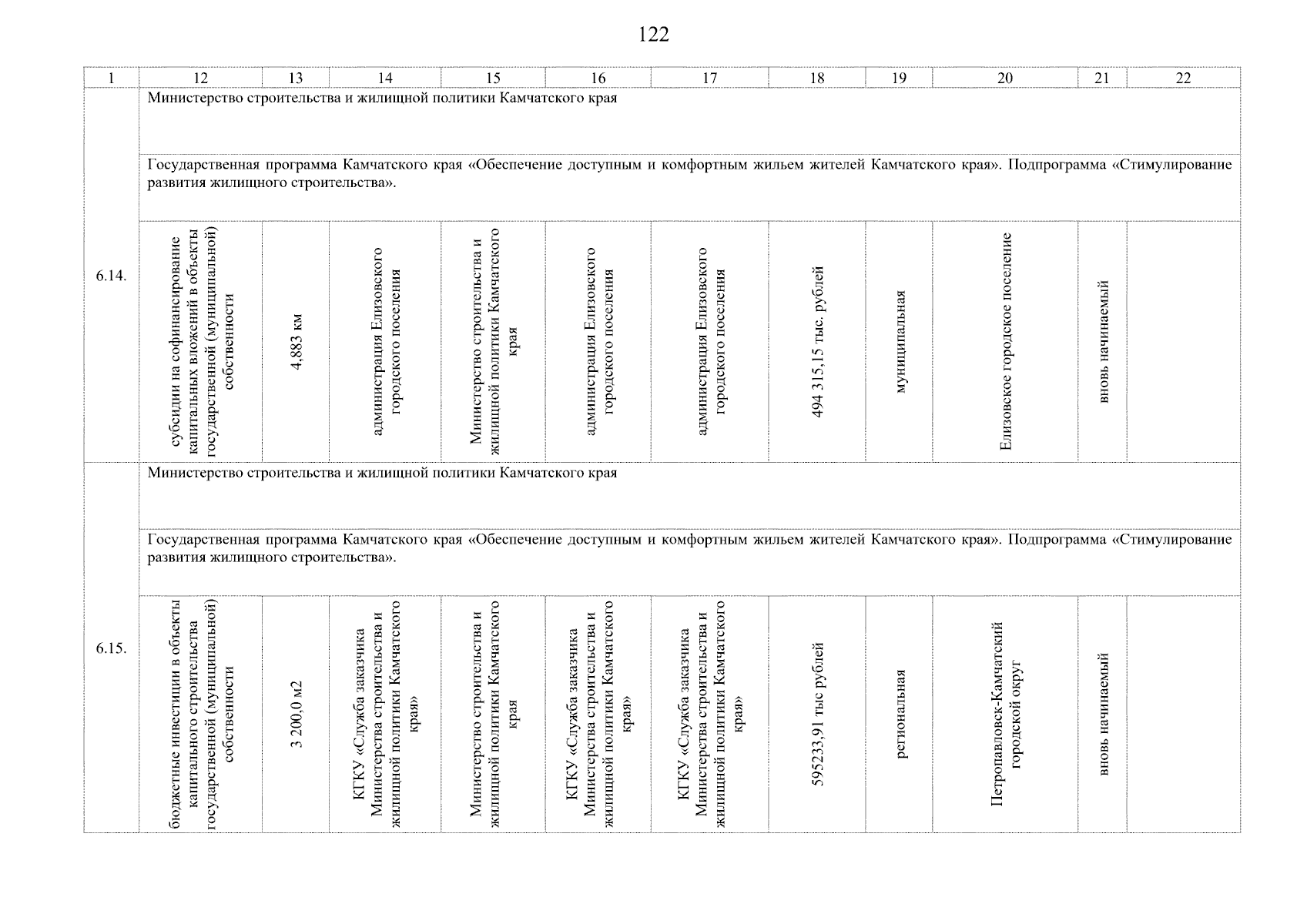 122

| 1 | 12 | 13 | 14 | 15 | 16 | 17 | 18 | 19 | 20 | 21 | 22 |
|---|---|---|---|---|---|---|---|---|---|---|---|
| 6.14. | Министерство строительства и жилищной политики Камчатского края | | | | | | | | | | |
| | Государственная программа Камчатского края «Обеспечение доступным и комфортным жильем жителей Камчатского края». Подпрограмма «Стимулирование развития жилищного строительства». | | | | | | | | | | |
| | субсидии на софинансирование капитальных вложений в объекты государственной (муниципальной) собственности | 4,883 км | администрация Елизовского городского поселения | Министерство строительства и жилищной политики Камчатского края | администрация Елизовского городского поселения | администрация Елизовского городского поселения | 494 315,15 тыс. рублей | муниципальная | Елизовское городское поселение | вновь начинаемый | |
| 6.15. | Министерство строительства и жилищной политики Камчатского края | | | | | | | | | | |
| | Государственная программа Камчатского края «Обеспечение доступным и комфортным жильем жителей Камчатского края». Подпрограмма «Стимулирование развития жилищного строительства». | | | | | | | | | | |
| | бюджетные инвестиции в объекты капитального строительства государственной (муниципальной) собственности | 3 200,0 м2 | КГКУ «Служба заказчика Министерства строительства и жилищной политики Камчатского края» | Министерство строительства и жилищной политики Камчатского края | КГКУ «Служба заказчика Министерства строительства и жилищной политики Камчатского края» | КГКУ «Служба заказчика Министерства строительства и жилищной политики Камчатского края» | 595233,91 тыс рублей | региональная | Петропавловск-Камчатский городской округ | вновь начинаемый | |